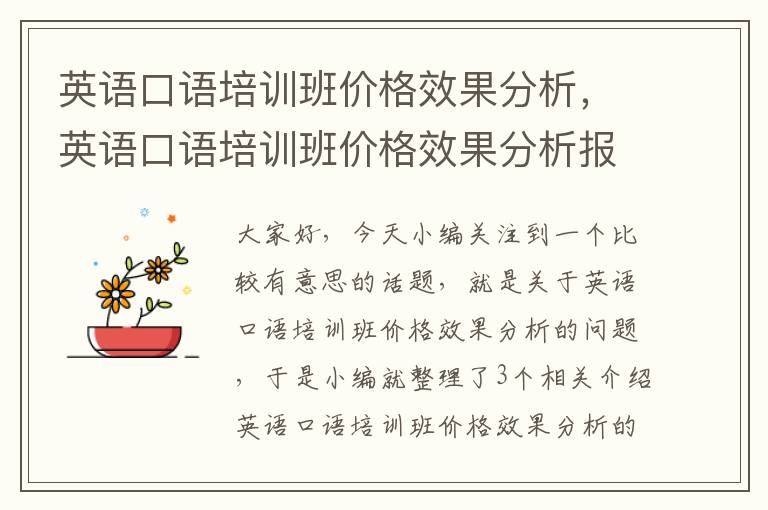 英语口语培训班价格效果分析，英语口语培训班价格效果分析报

大家好，今天小编关注到一个比较有意思的话题，就是关于英语口语培训班价格效果分析的问题，于是小编就整理了3个相关介绍英语口语培训班价格效果分析的